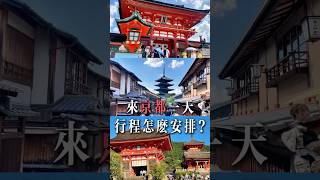 來京都一天
行程怎麼安排？

來

一天